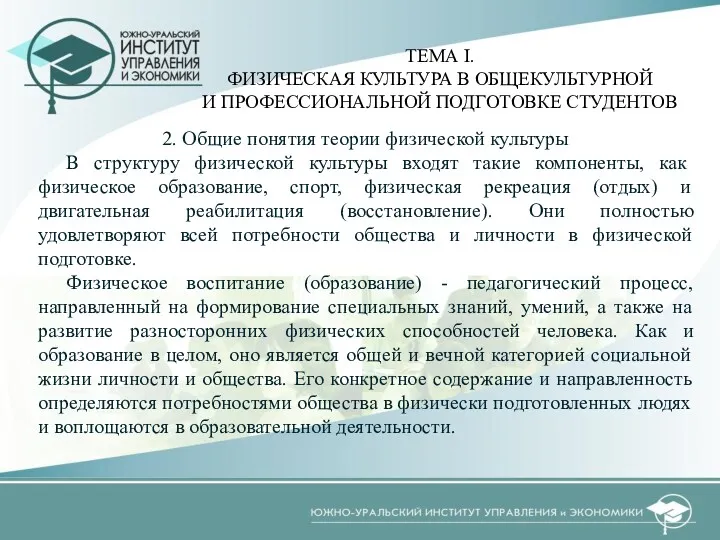 ЮЖНО-УРАЛЬСКИЙ
ИНСТИТУТ
УПРАВЛЕНИЯ
И ЭКОНОМИКИ

ТЕМА I.
ФИЗИЧЕСКАЯ КУЛЬТУРА В ОБЩЕКУЛЬТУРНОЙ
И ПРОФЕССИОНАЛЬНОЙ ПОДГОТОВКЕ СТУДЕНТОВ

2. Общие понятия теории физической культуры

В структуру физической культуры входят такие компоненты, как физическое образование, спорт, физическая рекреация (отдых) и двигательная реабилитация (восстановление). Они полностью удовлетворяют всей потребности общества и личности в физической подготовке.

Физическое воспитание (образование) - педагогический процесс, направленный на формирование специальных знаний, умений, а также на развитие разносторонних физических способностей человека. Как и образование в целом, оно является общей и вечной категорией социальной жизни личности и общества. Его конкретное содержание и направленность определяются потребностями общества в физически подготовленных людях и воплощаются в образовательной деятельности.

ЮЖНО-УРАЛЬСКИЙ ИНСТИТУТ УПРАВЛЕНИЯ и ЭКОНОМИКИ